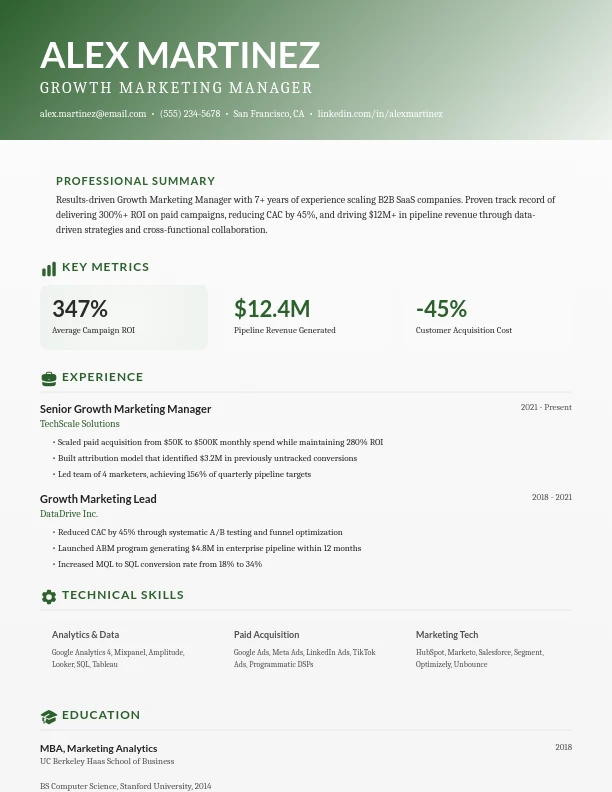 ALEX MARTINEZ
GROWTH MARKETING MANAGER
alex.martinez@email.com • (555) 234-5678 • San Francisco, CA • linkedin.com/in/alexmartinez

PROFESSIONAL SUMMARY
Results-driven Growth Marketing Manager with 7+ years of experience scaling B2B SaaS companies. Proven track record of delivering 300%+ ROI on paid campaigns, reducing CAC by 45%, and driving $12M+ in pipeline revenue through data-driven strategies and cross-functional collaboration.

KEY METRICS

347%
Average Campaign ROI

$12.4M
Pipeline Revenue Generated

-45%
Customer Acquisition Cost

EXPERIENCE

Senior Growth Marketing Manager
2021 - Present
TechScale Solutions
• Scaled paid acquisition from $50K to $500K monthly spend while maintaining 280% ROI
• Built attribution model that identified $3.2M in previously untracked conversions
• Led team of 4 marketers, achieving 156% of quarterly pipeline targets

Growth Marketing Lead
2018 - 2021
DataDrive Inc.
• Reduced CAC by 45% through systematic A/B testing and funnel optimization
• Launched ABM program generating $4.8M in enterprise pipeline within 12 months
• Increased MQL to SQL conversion rate from 18% to 34%

TECHNICAL SKILLS

Analytics & Data
Google Analytics 4, Mixpanel, Amplitude, Looker, SQL, Tableau

Paid Acquisition
Google Ads, Meta Ads, LinkedIn Ads, TikTok Ads, Programmatic DSPs

Marketing Tech
HubSpot, Marketo, Salesforce, Segment, Optimizely, Unbounce

EDUCATION

MBA, Marketing Analytics
2018
UC Berkeley Haas School of Business

BS Computer Science, Stanford University, 2014